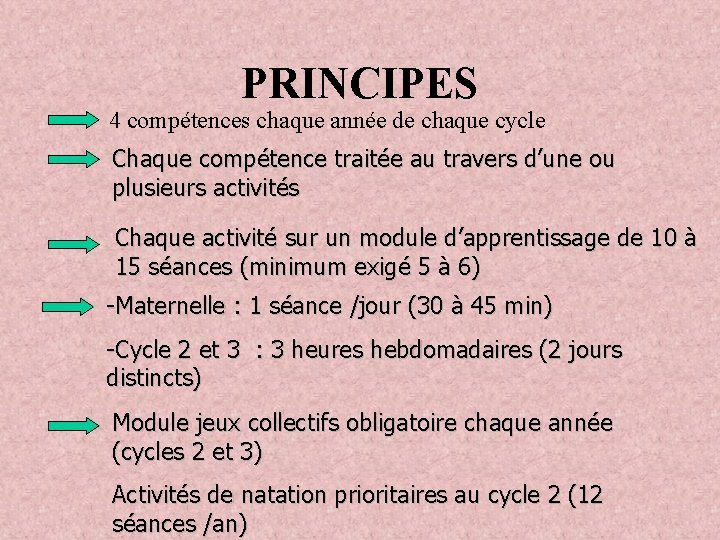 PRINCIPES

4 compétences chaque année de chaque cycle

Chaque compétence traitée au travers d'une ou plusieurs activités

Chaque activité sur un module d'apprentissage de 10 à 15 séances (minimum exigé 5 à 6)

-Maternelle : 1 séance /jour (30 à 45 min)

-Cycle 2 et 3 : 3 heures hebdomadaires (2 jours distincts)

Module jeux collectifs obligatoire chaque année (cycles 2 et 3)

Activités de natation prioritaires au cycle 2 (12 séances /an)